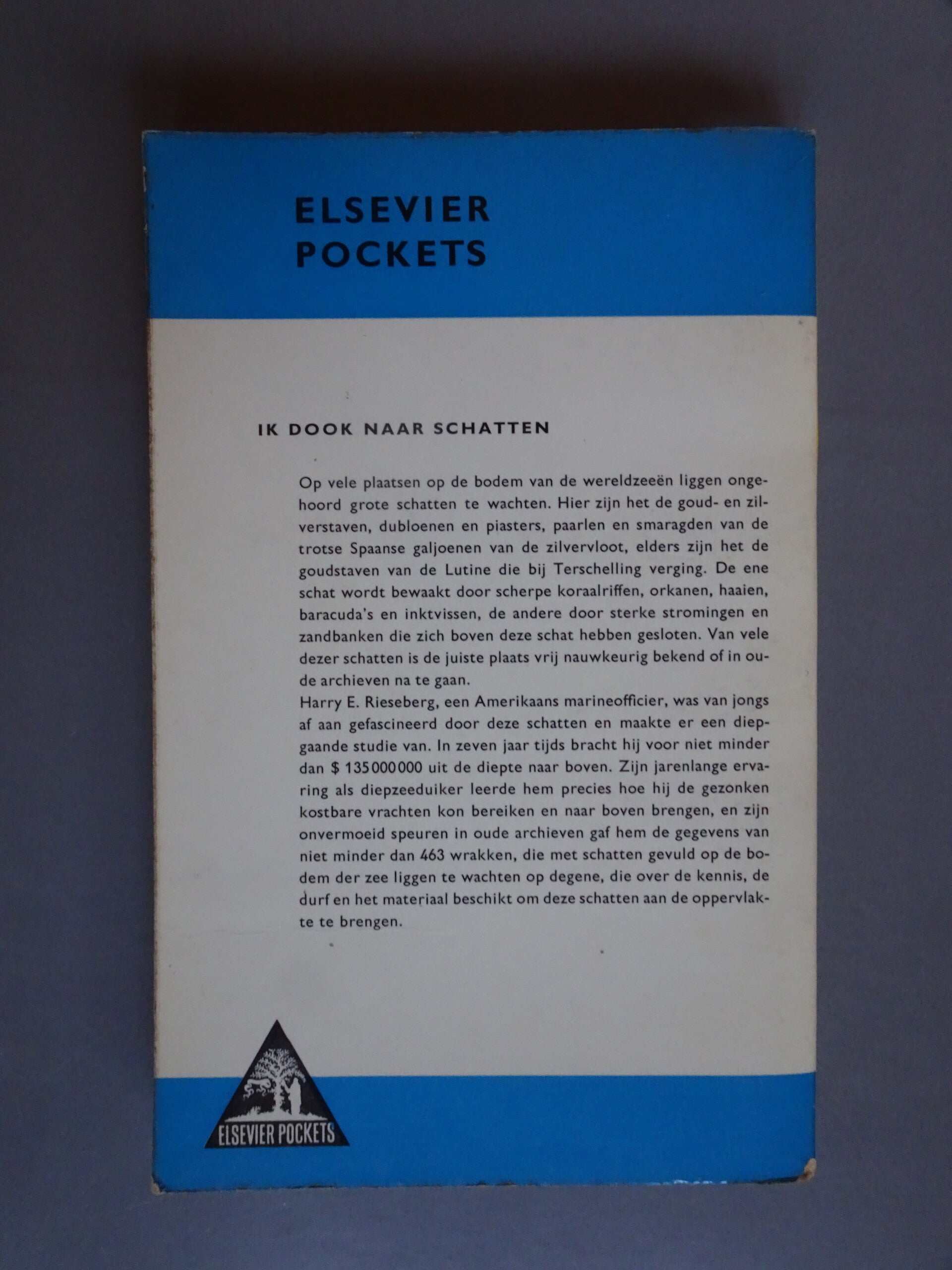 ELSEVIER
POCKETS

IK DOOK NAAR SCHATTEN

Op vele plaatsen op de bodem van de wereldzeeën liggen ongehoord grote schatten te wachten. Hier zijn het de goud- en zilverstaven, dubloenen en piasters, paarlen en smaragden van de trotse Spaanse galjoenen van de zilvervloot, elders zijn het de goudstaven van de Lutine die bij Terschelling verging. De ene schat wordt bewaakt door scherpe koraalriffen, orkanen, haaien, baracuda's en inktvissen, de andere door sterke stromingen en zandbanken die zich boven deze schat hebben gesloten. Van vele dezer schatten is de juiste plaats vrij nauwkeurig bekend of in oude archieven na te gaan.

Harry E. Rieseberg, een Amerikaans marineofficier, was van jongs af aan gefascineerd door deze schatten en maakte er een diepgaande studie van. In zeven jaar tijds bracht hij voor niet minder dan $ 135000000 uit de diepte naar boven. Zijn jarenlange ervaring als diepzeeduiker leerde hem precies hoe hij de gezonken kostbare vrachten kon bereiken en naar boven brengen, en zijn onvermoeid speuren in oude archieven gaf hem de gegevens van niet minder dan 463 wrakken, die met schatten gevuld op de bodem der zee liggen te wachten op degene, die over de kennis, de durf en het materiaal beschikt om deze schatten aan de oppervlakte te brengen.

ELSEVIER POCKETS